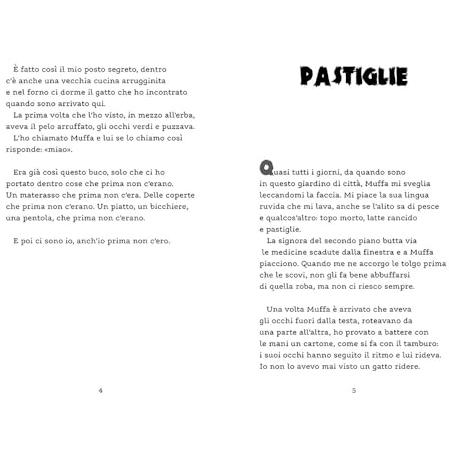 È fatto così il mio posto segreto, dentro c'è anche una vecchia cucina arrugginita e nel forno ci dorme il gatto che ho incontrato quando sono arrivato qui.

La prima volta che l'ho visto, in mezzo all'erba, aveva il pelo arruffato, gli occhi verdi e puzzava.

L'ho chiamato Muffa e lui se lo chiamo così risponde: «miao».

Era già così questo buco, solo che ci ho portato dentro cose che prima non c'erano. Un materasso che prima non c'era. Delle coperte che prima non c'erano. Un piatto, un bicchiere, una pentola, che prima non c'erano.

E poi ci sono io, anch'io prima non c'ero.

4

PASTIGLIE

Quasi tutti i giorni, da quando sono in questo giardino di città, Muffa mi sveglia leccandomi la faccia. Mi piace la sua lingua ruvida che mi lava, anche se l'alito sa di pesce e qualcos'altro: topo morto, latte rancido e pastiglie.

La signora del secondo piano butta via le medicine scadute dalla finestra e a Muffa piacciono. Quando me ne accorgo le tolgo prima che le scovi, non gli fa bene abbuffarsi di quella roba, ma non ci riesco sempre.

Una volta Muffa è arrivato che aveva gli occhi fuori dalla testa, roteavano da una parte all'altra, ho provato a battere con le mani un cartone, come si fa con il tamburo: i suoi occhi hanno seguito il ritmo e lui rideva. Io non lo avevo mai visto un gatto ridere.

5